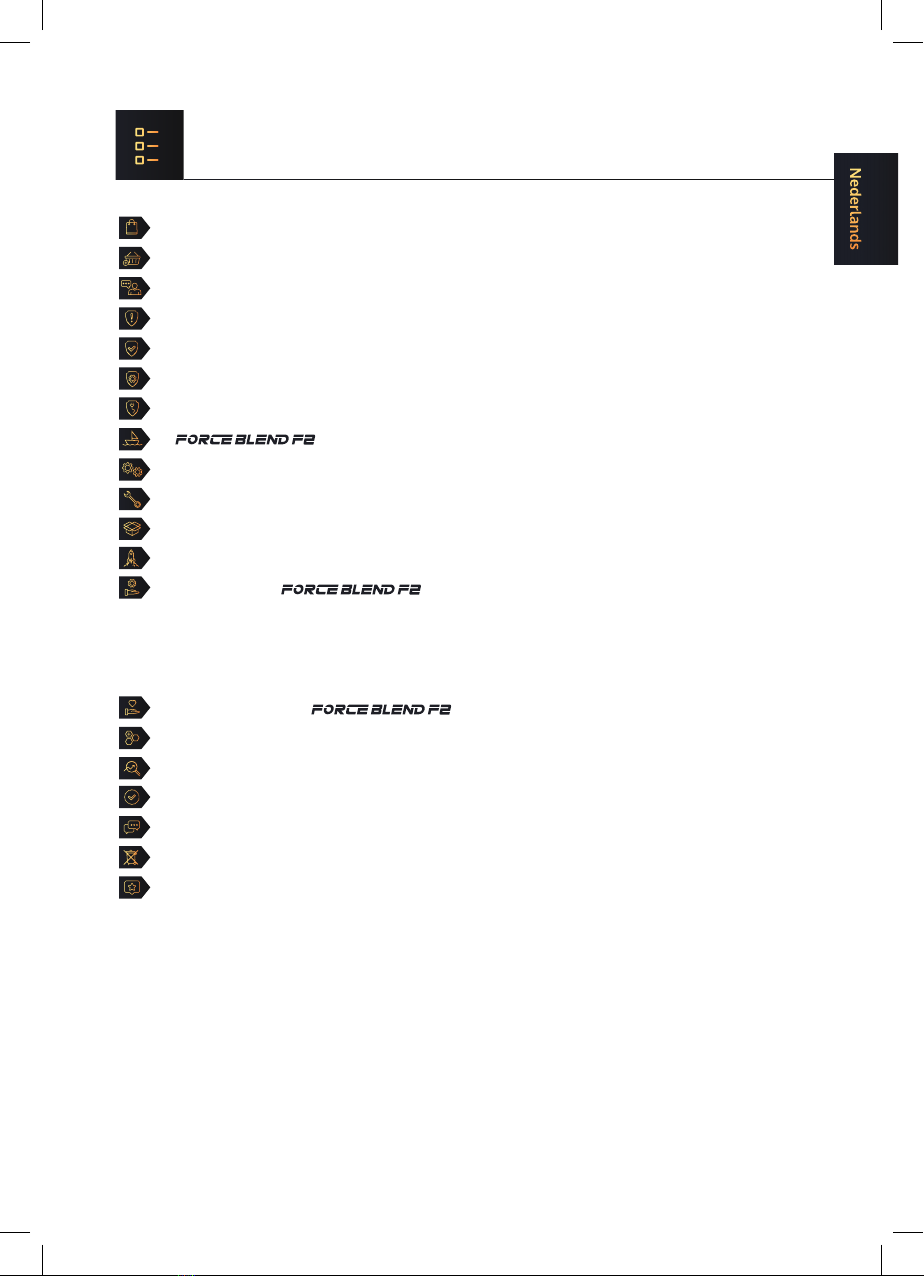 Nederlands

FORCE BLEND F2

FORCE BLEND F2

FORCE BLEND F2